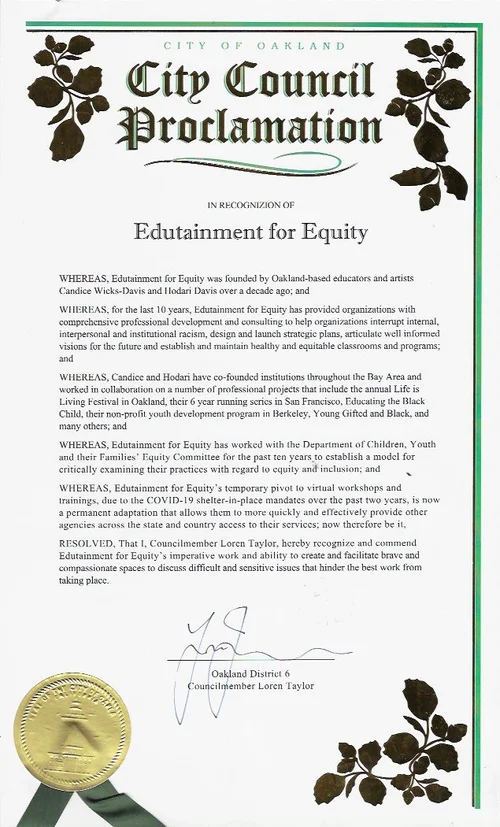 CITY OF OAKLAND

City Council Proclamation

IN RECOGNIZION OF

Edutainment for Equity

WHEREAS, Edutainment for Equity was founded by Oakland-based educators and artists Candice Wicks-Davis and Hodari Davis over a decade ago; and

WHEREAS, for the last 10 years, Edutainment for Equity has provided organizations with comprehensive professional development and consulting to help organizations interrupt internal, interpersonal and institutional racism, design and launch strategic plans, articulate well informed visions for the future and establish and maintain healthy and equitable classrooms and programs; and

WHEREAS, Candice and Hodari have co-founded institutions throughout the Bay Area and worked in collaboration on a number of professional projects that include the annual Life is Living Festival in Oakland, their 6 year running series in San Francisco, Educating the Black Child, their non-profit youth development program in Berkeley, Young Gifted and Black, and many others; and

WHEREAS, Edutainment for Equity has worked with the Department of Children, Youth and their Families' Equity Committee for the past ten years to establish a model for critically examining their practices with regard to equity and inclusion; and

WHEREAS, Edutainment for Equity's temporary pivot to virtual workshops and trainings, due to the COVID-19 shelter-in-place mandates over the past two years, is now a permanent adaptation that allows them to more quickly and effectively provide other agencies across the state and country access to their services; now therefore be it,

RESOLVED, That I, Councilmember Loren Taylor, hereby recognize and commend Edutainment for Equity's imperative work and ability to create and facilitate brave and compassionate spaces to discuss difficult and sensitive issues that hinder the best work from taking place.

Oakland District 6
Councilmember Loren Taylor